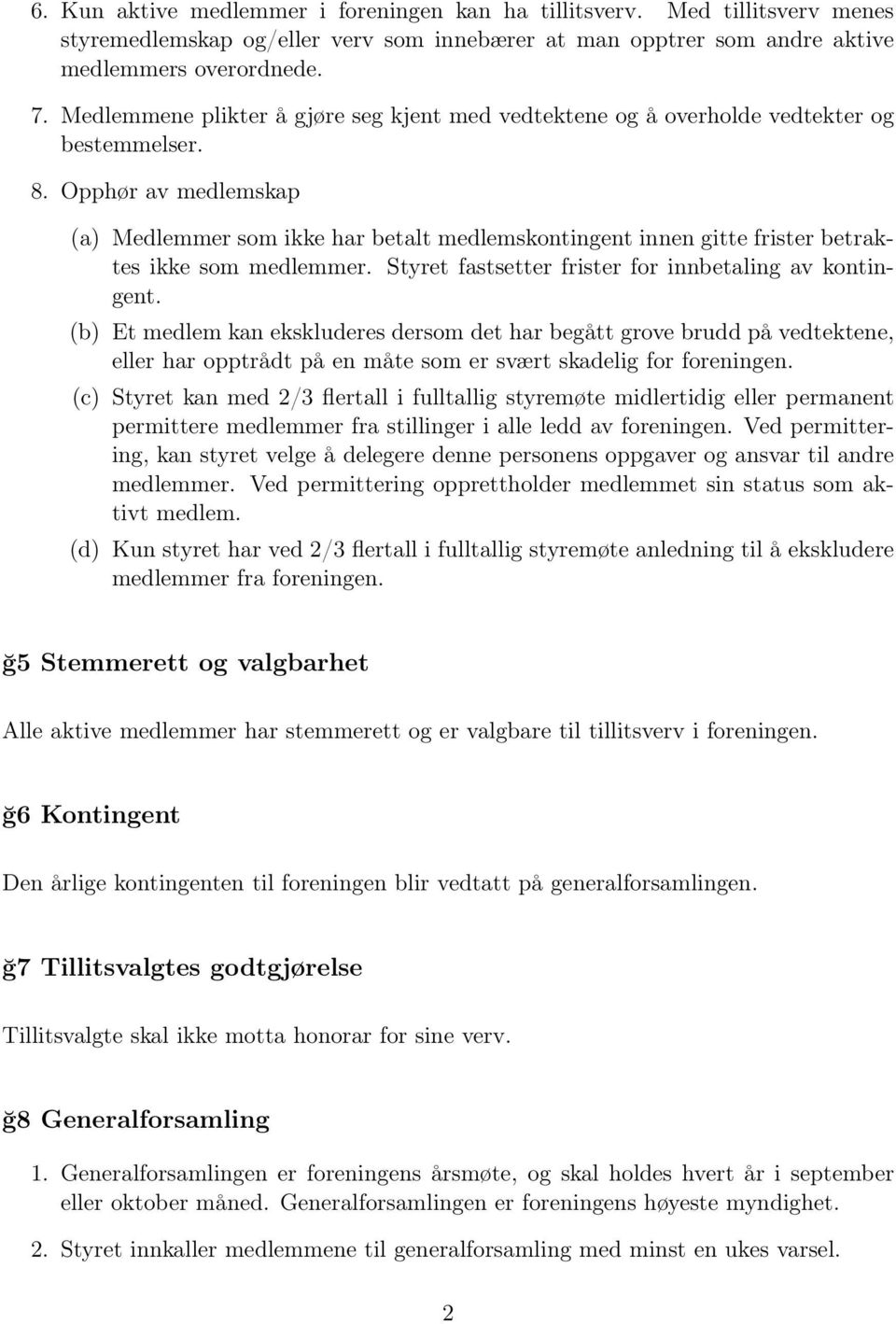 6. Kun aktive medlemmer i foreningen kan ha tillitsverv. Med tillitsverv menes styremedlemskap og/eller verv som innebærer at man opptrer som andre aktive medlemmers overordnede.

7. Medlemmene plikter å gjøre seg kjent med vedtektene og å overholde vedtekter og bestemmelser.

8. Opphør av medlemskap

(a) Medlemmer som ikke har betalt medlemskontingent innen gitte frister betraktes ikke som medlemmer. Styret fastsetter frister for innbetaling av kontingent.

(b) Et medlem kan ekskluderes dersom det har begått grove brudd på vedtektene, eller har opptrådt på en måte som er svært skadelig for foreningen.

(c) Styret kan med 2/3 flertall i fulltallig styremøte midlertidig eller permanent permittere medlemmer fra stillinger i alle ledd av foreningen. Ved permittering, kan styret velge å delegere denne personens oppgaver og ansvar til andre medlemmer. Ved permittering opprettholder medlemmet sin status som aktivt medlem.

(d) Kun styret har ved 2/3 flertall i fulltallig styremøte anledning til å ekskludere medlemmer fra foreningen.

ğ5 Stemmerett og valgbarhet

Alle aktive medlemmer har stemmerett og er valgbare til tillitsverv i foreningen.

ğ6 Kontingent

Den årlige kontingenten til foreningen blir vedtatt på generalforsamlingen.

ğ7 Tillitsvalgtes godtgjørelse

Tillitsvalgte skal ikke motta honorar for sine verv.

ğ8 Generalforsamling

1. Generalforsamlingen er foreningens årsmøte, og skal holdes hvert år i september eller oktober måned. Generalforsamlingen er foreningens høyeste myndighet.

2. Styret innkaller medlemmene til generalforsamling med minst en ukes varsel.

2